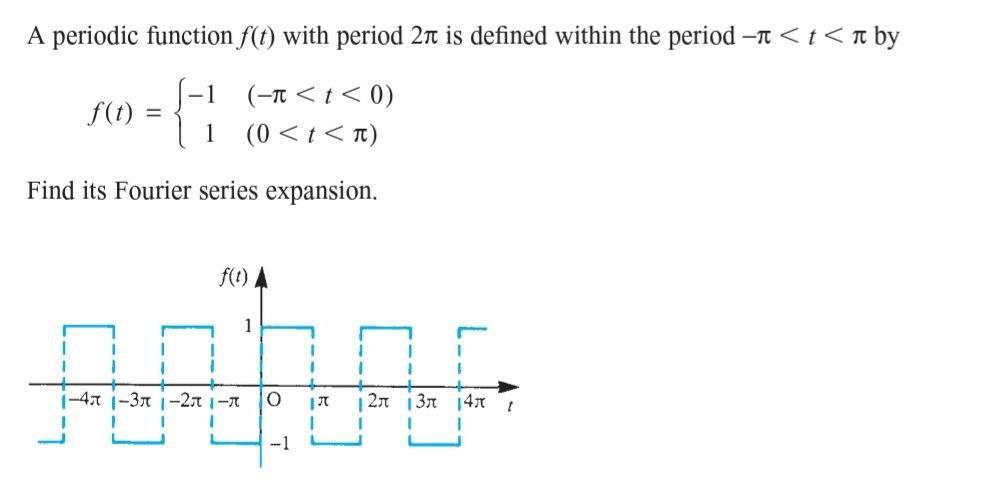 A periodic function $f(t)$ with period $2\pi$ is defined within the period $-\pi < t < \pi$ by

$f(t) = \begin{cases} -1 & (-\pi < t < 0) \\ 1 & (0 < t < \pi) \end{cases}$

Find its Fourier series expansion.

$f(t)$

1

$-4\pi$ $-3\pi$ $-2\pi$ $-\pi$ O $\pi$ $2\pi$ $3\pi$ $4\pi$ $t$

$-1$